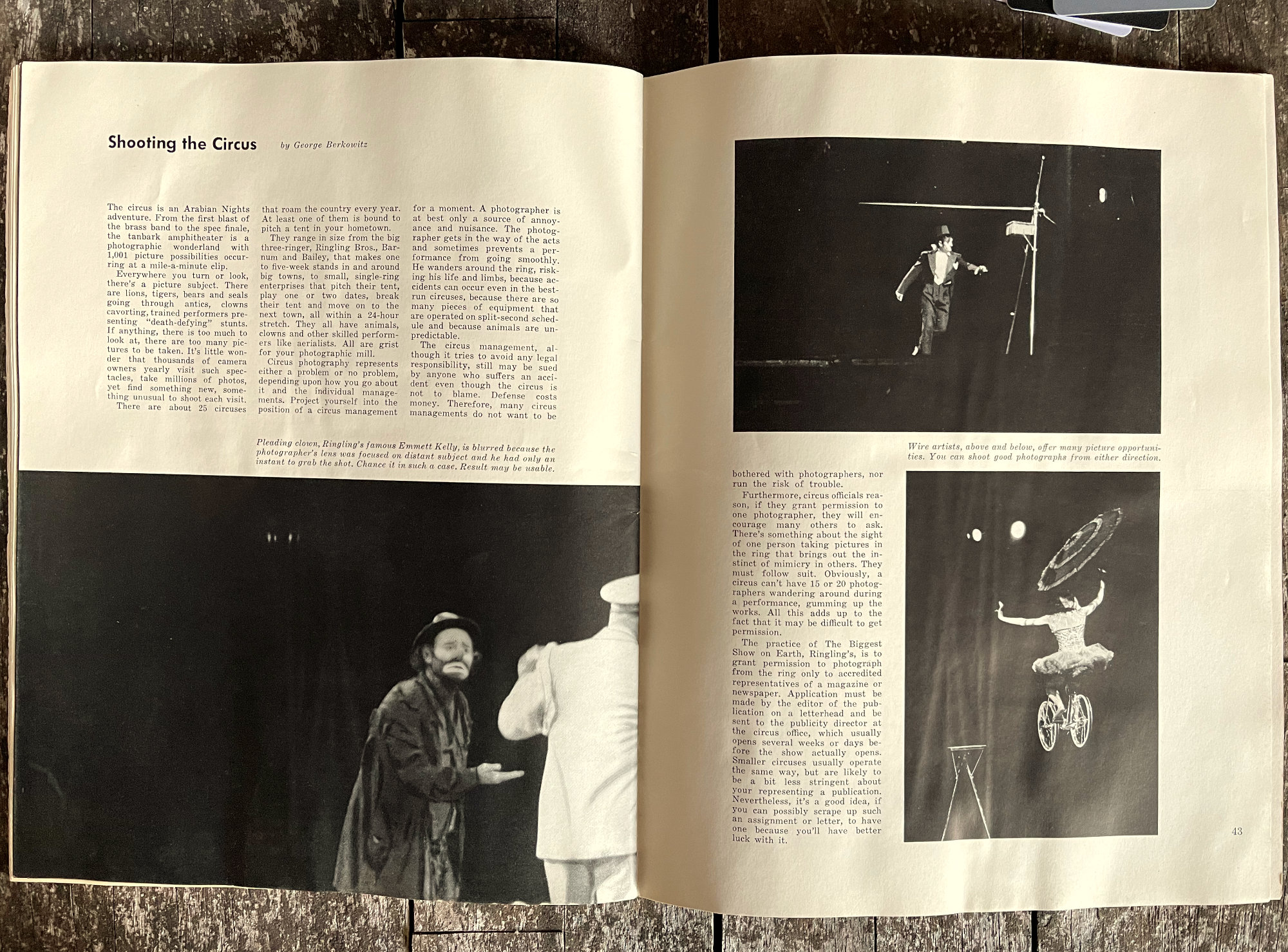 Shooting the Circus by George Berkowitz

The circus is an Arabian Nights adventure. From the first blast of the brass band to the spec finale, the tanbark amphitheater is a photographic wonderland with 1,001 picture possibilities occurring at a mile-a-minute clip.

Everywhere you turn or look, there's a picture subject. There are lions, tigers, bears and seals going through antics, clowns cavorting, trained performers presenting "death-defying" stunts. If anything, there is too much to look at, there are too many pictures to be taken. It's little wonder that thousands of camera owners yearly visit such spectacles, take millions of photos, yet find something new, something unusual to shoot each visit.

There are about 25 circuses that roam the country every year. At least one of them is bound to pitch a tent in your hometown.

They range in size from the big three-ringer, Ringling Bros., Barnum and Bailey, that makes one to five-week stands in and around big towns, to small, single-ring enterprises that pitch their tent, play one or two dates, break their tent and move on to the next town, all within a 24-hour stretch. They all have animals, clowns and other skilled performers like aerialists. All are grist for your photographic mill.

Circus photography represents either a problem or no problem, depending upon how you go about it and the individual managements. Project yourself into the position of a circus management for a moment. A photographer is at best only a source of annoyance and nuisance. The photographer gets in the way of the acts and sometimes prevents a performance from going smoothly. He wanders around the ring, risking his life and limbs, because accidents can occur even in the best-run circuses, because there are so many pieces of equipment that are operated on split-second schedule and because animals are unpredictable.

The circus management, although it tries to avoid any legal responsibility, still may be sued by anyone who suffers an accident even though the circus is not to blame. Defense costs money. Therefore, many circus managements do not want to be

Pleading clown, Ringling's famous Emmett Kelly, is blurred because the photographer's lens was focused on distant subject and he had only an instant to grab the shot. Chance it in such a case. Result may be usable.

Wire artists, above and below, offer many picture opportunities. You can shoot good photographs from either direction.

bothered with photographers, nor run the risk of trouble.

Furthermore, circus officials reason, if they grant permission to one photographer, they will encourage many others to ask. There's something about the sight of one person taking pictures in the ring that brings out the instinct of mimicry in others. They must follow suit. Obviously, a circus can't have 15 or 20 photographers wandering around during a performance, gumming up the works. All this adds up to the fact that it may be difficult to get permission.

The practice of The Biggest Show on Earth, Ringling's, is to grant permission to photograph from the ring only to accredited representatives of a magazine or newspaper. Application must be made by the editor of the publication on a letterhead and be sent to the publicity director at the circus office, which usually opens several weeks or days before the show actually opens. Smaller circuses usually operate the same way, but are likely to be a bit less stringent about your representing a publication. Nevertheless, it's a good idea, if you can possibly scrape up such an assignment or letter, to have one because you'll have better luck with it.

43